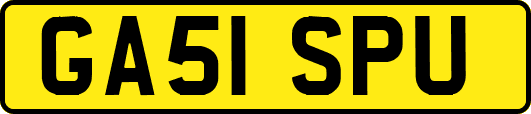 GA51 SPU